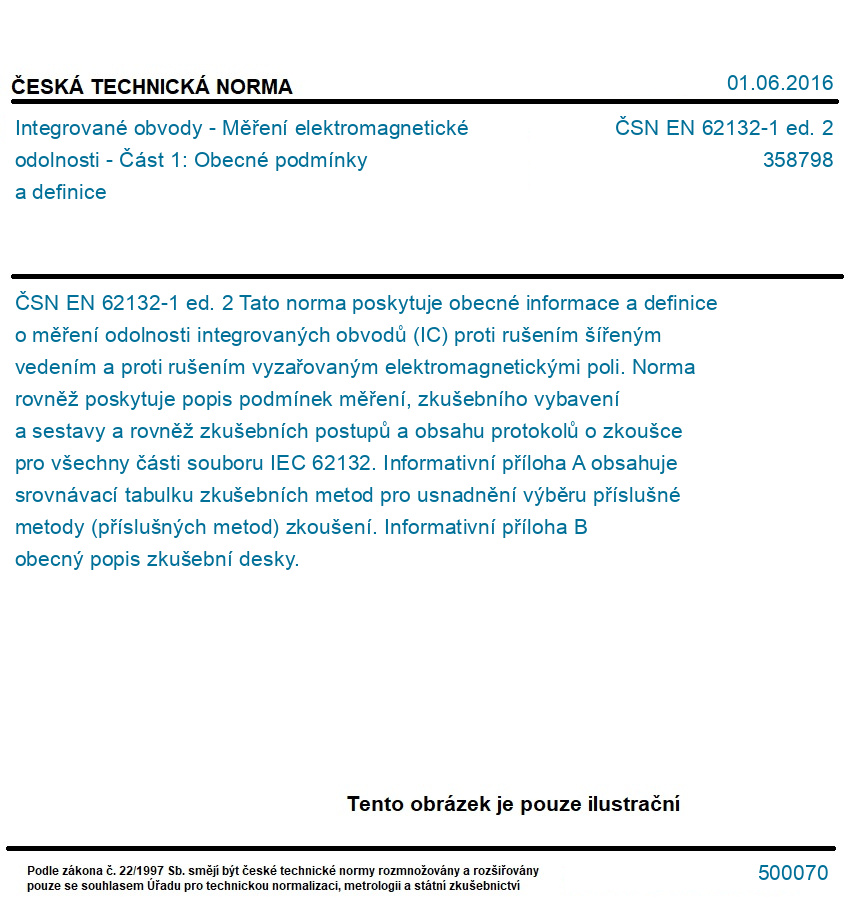 ČESKÁ TECHNICKÁ NORMA

01.06.2016

Integrované obvody - Měření elektromagnetické odolnosti - Část 1: Obecné podmínky a definice

ČSN EN 62132-1 ed. 2
358798

ČSN EN 62132-1 ed. 2 Tato norma poskytuje obecné informace a definice o měření odolnosti integrovaných obvodů (IC) proti rušením šířeným vedením a proti rušením vyzařovaným elektromagnetickými poli. Norma rovněž poskytuje popis podmínek měření, zkušebního vybavení a sestavy a rovněž zkušebních postupů a obsahu protokolů o zkoušce pro všechny části souboru IEC 62132. Informativní příloha A obsahuje srovnávací tabulku zkušebních metod pro usnadnění výběru příslušné metody (příslušných metod) zkoušení. Informativní příloha B obecný popis zkušební desky.

Tento obrázek je pouze ilustrační

Podle zákona č. 22/1997 Sb. smějí být české technické normy rozmnožovány a rozšiřovány pouze se souhlasem Úřadu pro technickou normalizaci, metrologii a státní zkušebnictví

500070